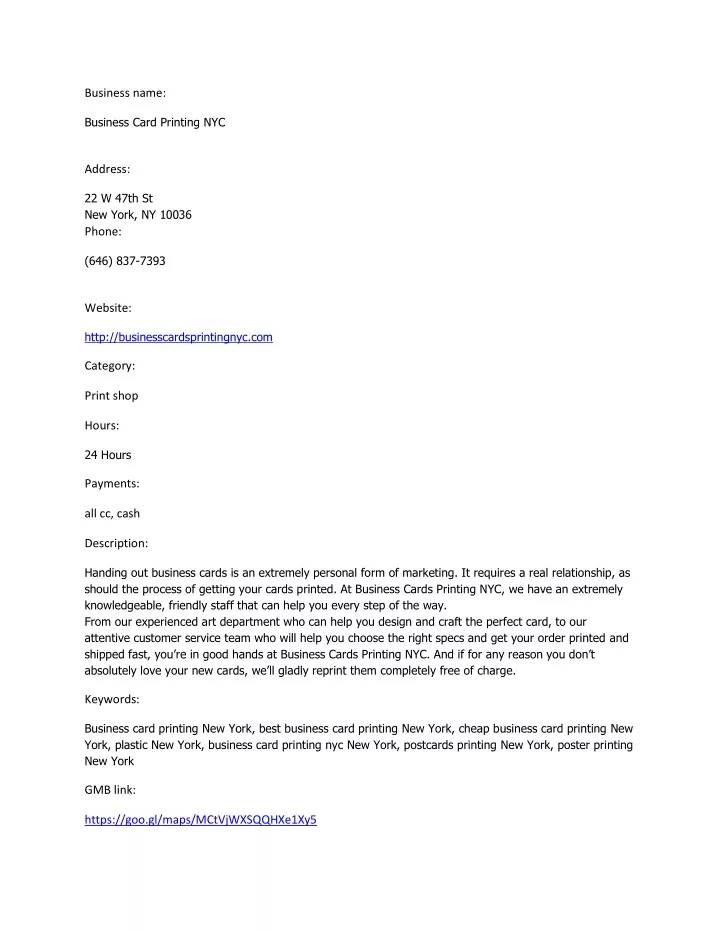 Business name:

Business Card Printing NYC

Address:

22 W 47th St
New York, NY 10036
Phone:

(646) 837-7393

Website:

http://businesscardsprintingnyc.com

Category:

Print shop

Hours:

24 Hours

Payments:

all cc, cash

Description:

Handing out business cards is an extremely personal form of marketing. It requires a real relationship, as should the process of getting your cards printed. At Business Cards Printing NYC, we have an extremely knowledgeable, friendly staff that can help you every step of the way.
From our experienced art department who can help you design and craft the perfect card, to our attentive customer service team who will help you choose the right specs and get your order printed and shipped fast, you're in good hands at Business Cards Printing NYC. And if for any reason you don't absolutely love your new cards, we'll gladly reprint them completely free of charge.

Keywords:

Business card printing New York, best business card printing New York, cheap business card printing New York, plastic New York, business card printing nyc New York, postcards printing New York, poster printing New York

GMB link:

https://goo.gl/maps/MCtVjWXSQQHXe1Xy5